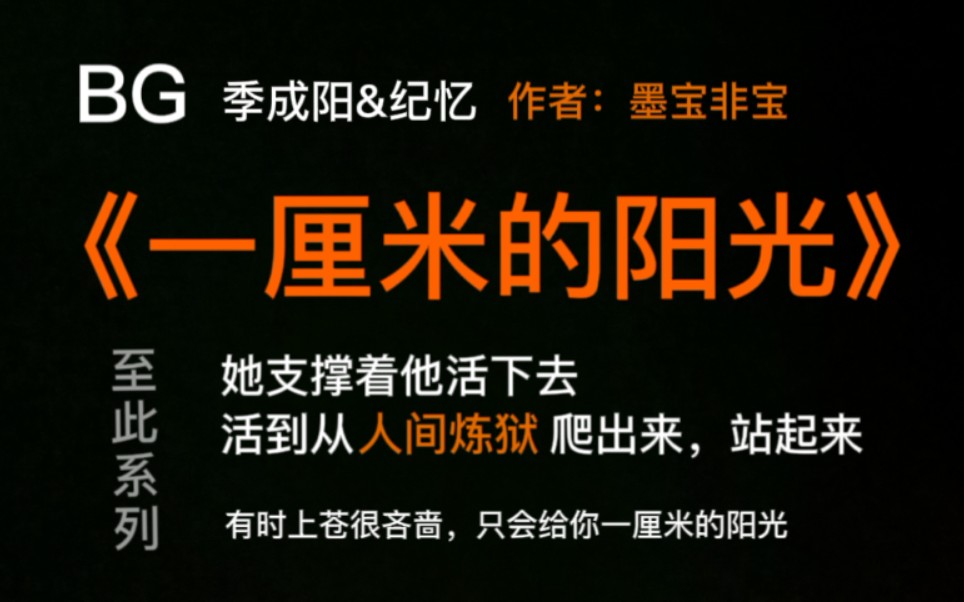 BG 季成阳&纪忆 作者：墨宝非宝

《一厘米的阳光》

至此系列

她支撑着他活下去
活到从人间炼狱 爬出来，站起来

有时上苍很吝啬，只会给你一厘米的阳光